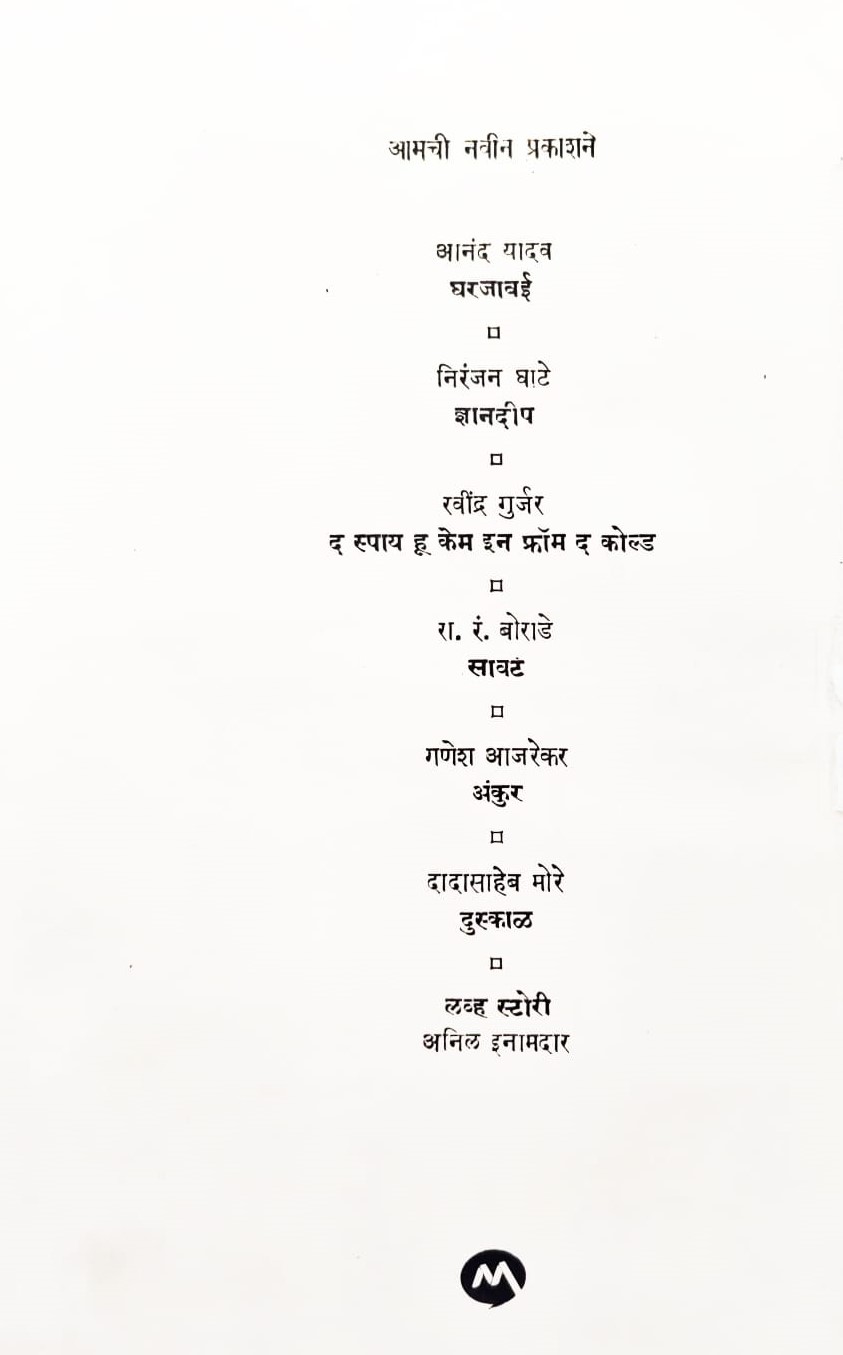 आमची नवीन प्रकाशने

आनंद यादव
घरजावई

□

निरंजन घाटे
ज्ञानदीप

□

रवींद्र गुर्जर
द स्पाय हू केम इन फ्रॉम द कोल्ड

□

रा. रं. बोराडे
सावट

□

गणेश आजरेकर
अंकुर

□

दादासाहेब मोरे
दुस्काळ

□

लव्ह स्टोरी
अनिल इनामदार